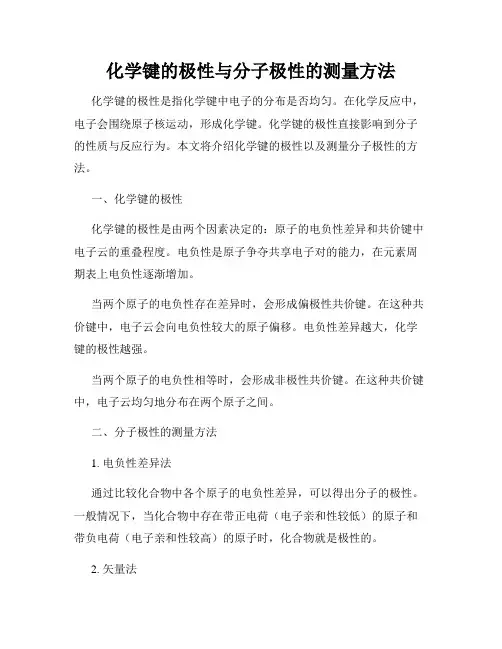 化学键的极性与分子极性的测量方法

化学键的极性是指化学键中电子的分布是否均匀。在化学反应中，电子会围绕原子核运动，形成化学键。化学键的极性直接影响到分子的性质与反应行为。本文将介绍化学键的极性以及测量分子极性的方法。

一、化学键的极性

化学键的极性是由两个因素决定的：原子的电负性差异和共价键中电子云的重叠程度。电负性是原子争夺共享电子对的能力，在元素周期表上电负性逐渐增加。

当两个原子的电负性存在差异时，会形成偏极性共价键。在这种共价键中，电子云会向电负性较大的原子偏移。电负性差异越大，化学键的极性越强。

当两个原子的电负性相等时，会形成非极性共价键。在这种共价键中，电子云均匀地分布在两个原子之间。

二、分子极性的测量方法

1. 电负性差异法

通过比较化合物中各个原子的电负性差异，可以得出分子的极性。一般情况下，当化合物中存在带正电荷（电子亲和性较低）的原子和带负电荷（电子亲和性较高）的原子时，化合物就是极性的。

2. 矢量法